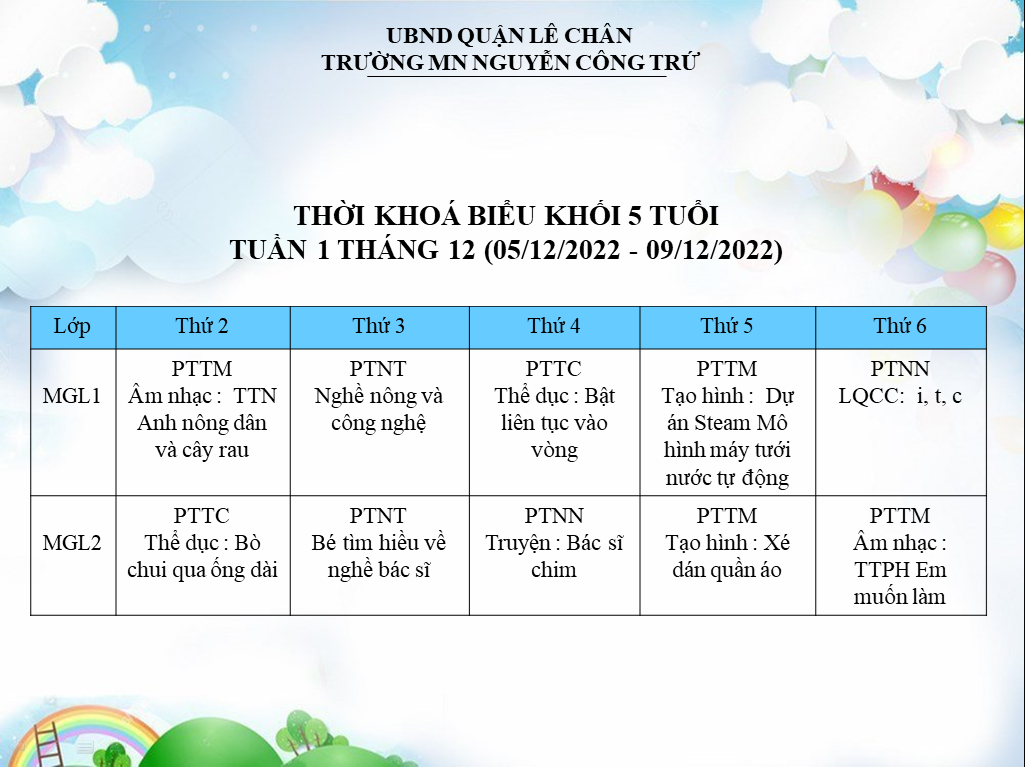 UBND QUẬN LÊ CHÂN
TRƯỜNG MN NGUYỄN CÔNG TRỨ

THỜI KHOÁ BIỂU KHỐI 5 TUỔI
TUẦN 1 THÁNG 12 (05/12/2022 - 09/12/2022)

| Lớp | Thứ 2 | Thứ 3 | Thứ 4 | Thứ 5 | Thứ 6 |
|---|---|---|---|---|---|
| MGL1 | PTTM Âm nhạc : TTN Anh nông dân và cây rau | PTNT Nghề nông và công nghệ | PTTC Thể dục : Bật liên tục vào vòng | PTTM Tạo hình : Dự án Steam Mô hình máy tưới nước tự động | PTNN LQCC: i, t, c |
| MGL2 | PTTC Thể dục : Bò chui qua ống dài | PTNT Bé tìm hiểu về nghề bác sĩ | PTNN Truyện : Bác sĩ chim | PTTM Tạo hình : Xé dán quần áo | PTTM Âm nhạc : TTPH Em muốn làm |